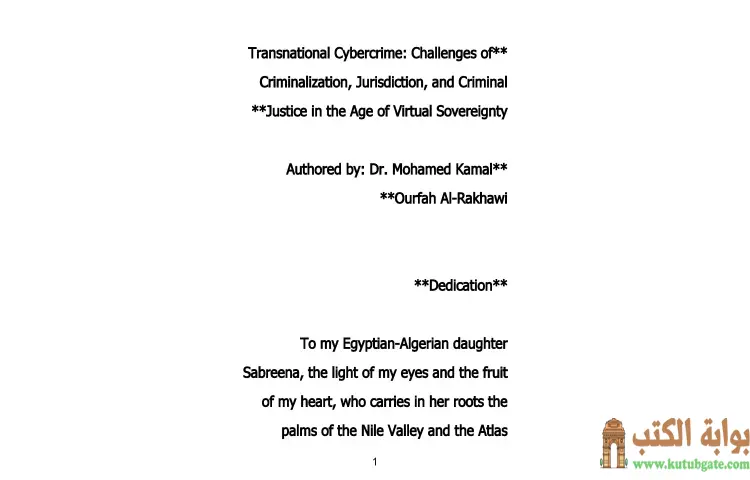 Transnational Cybercrime: Challenges of** Criminalization, Jurisdiction, and Criminal **Justice in the Age of Virtual Sovereignty

Authored by: Dr. Mohamed Kamal** **Ourfah Al-Rakhawi

**Dedication**

To my Egyptian-Algerian daughter Sabreena, the light of my eyes and the fruit of my heart, who carries in her roots the palms of the Nile Valley and the Atlas

1

بوابة الكتب
www.kutubgate.com